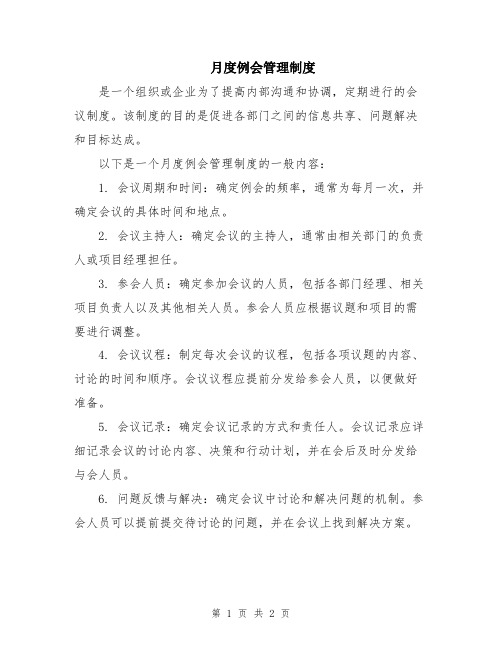 月度例会管理制度

是一个组织或企业为了提高内部沟通和协调，定期进行的会议制度。该制度的目的是促进各部门之间的信息共享、问题解决和目标达成。

以下是一个月度例会管理制度的一般内容：

1. 会议周期和时间：确定例会的频率，通常为每月一次，并确定会议的具体时间和地点。

2. 会议主持人：确定会议的主持人，通常由相关部门的负责人或项目经理担任。

3. 参会人员：确定参加会议的人员，包括各部门经理、相关项目负责人以及其他相关人员。参会人员应根据议题和项目的需要进行调整。

4. 会议议程：制定每次会议的议程，包括各项议题的内容、讨论的时间和顺序。会议议程应提前分发给参会人员，以便做好准备。

5. 会议记录：确定会议记录的方式和责任人。会议记录应详细记录会议的讨论内容、决策和行动计划，并在会后及时分发给与会人员。

6. 问题反馈与解决：确定会议中讨论和解决问题的机制。参会人员可以提前提交待讨论的问题，并在会议上找到解决方案。

第 1 页 共 2 页